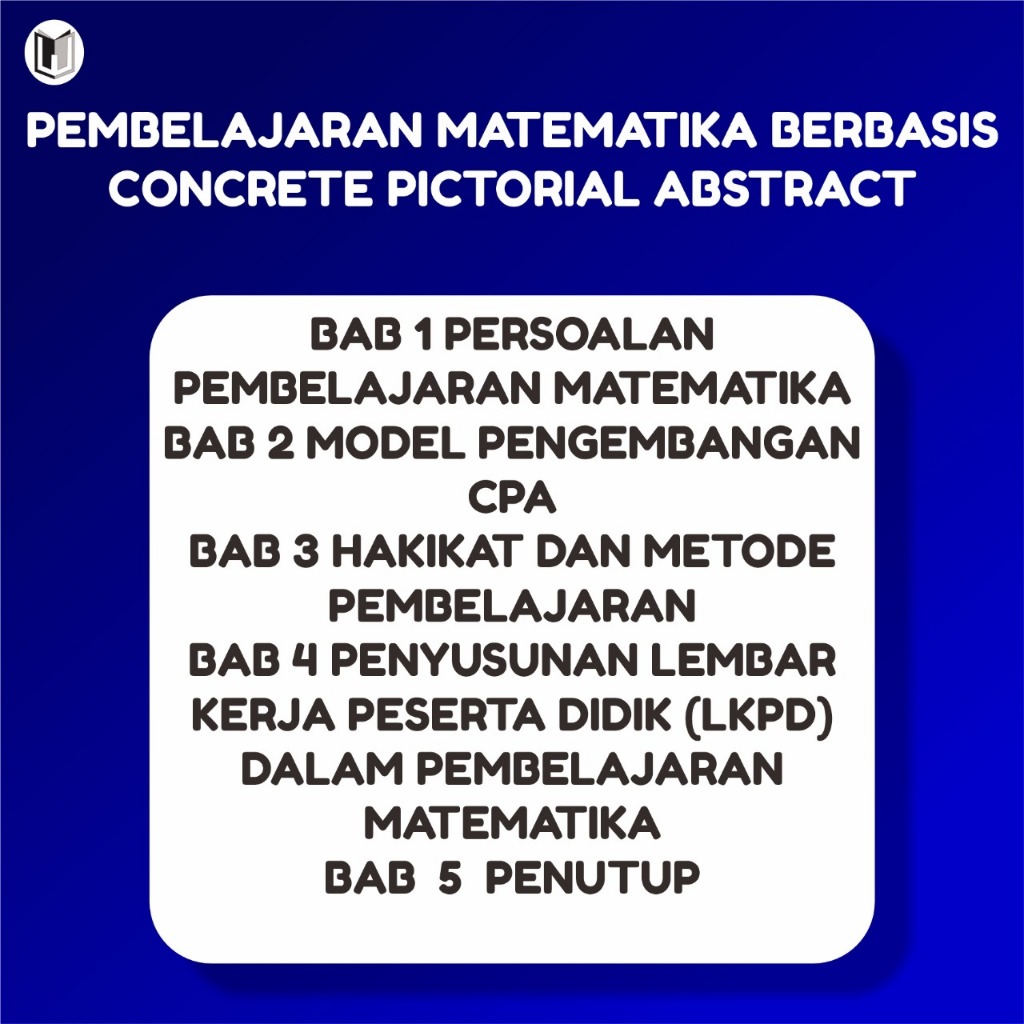 PEMBELAJARAN MATEMATIKA BERBASIS CONCRETE PICTORIAL ABSTRACT

BAB 1 PERSOALAN PEMBELAJARAN MATEMATIKA
BAB 2 MODEL PENGEMBANGAN CPA
BAB 3 HAKIKAT DAN METODE PEMBELAJARAN
BAB 4 PENYUSUNAN LEMBAR KERJA PESERTA DIDIK (LKPD) DALAM PEMBELAJARAN MATEMATIKA
BAB 5 PENUTUP